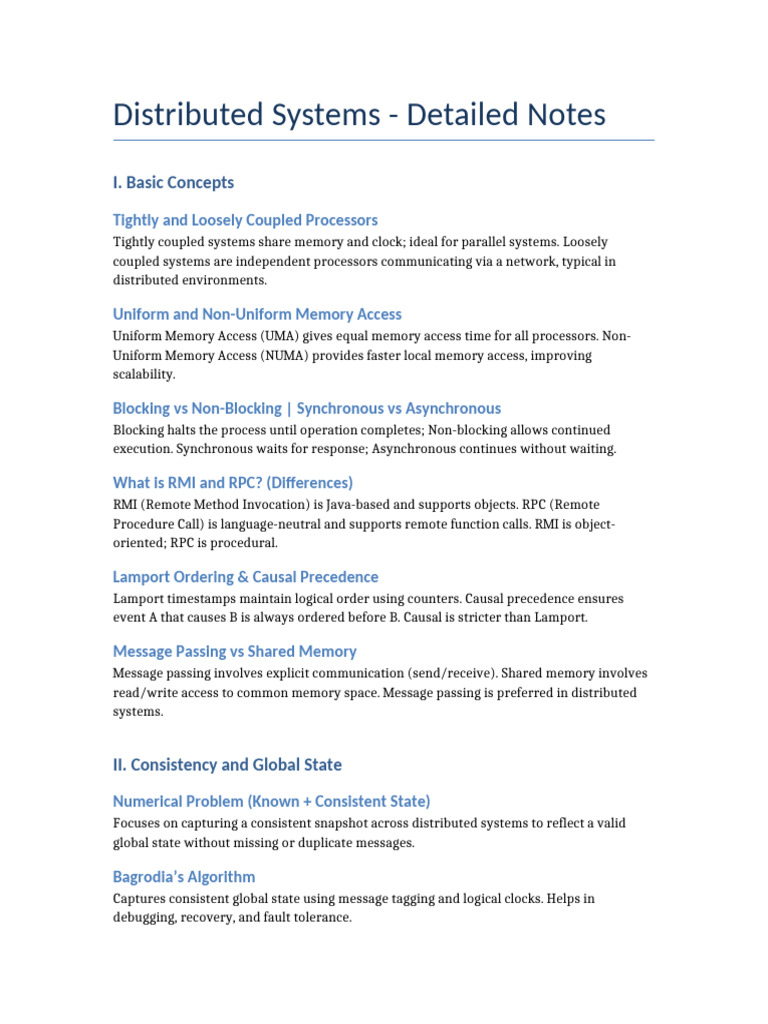 Distributed Systems - Detailed Notes

I. Basic Concepts

Tightly and Loosely Coupled Processors

Tightly coupled systems share memory and clock; ideal for parallel systems. Loosely coupled systems are independent processors communicating via a network, typical in distributed environments.

Uniform and Non-Uniform Memory Access

Uniform Memory Access (UMA) gives equal memory access time for all processors. Non-Uniform Memory Access (NUMA) provides faster local memory access, improving scalability.

Blocking vs Non-Blocking | Synchronous vs Asynchronous

Blocking halts the process until operation completes; Non-blocking allows continued execution. Synchronous waits for response; Asynchronous continues without waiting.

What is RMI and RPC? (Differences)

RMI (Remote Method Invocation) is Java-based and supports objects. RPC (Remote Procedure Call) is language-neutral and supports remote function calls. RMI is object-oriented; RPC is procedural.

Lamport Ordering & Causal Precedence

Lamport timestamps maintain logical order using counters. Causal precedence ensures event A that causes B is always ordered before B. Causal is stricter than Lamport.

Message Passing vs Shared Memory

Message passing involves explicit communication (send/receive). Shared memory involves read/write access to common memory space. Message passing is preferred in distributed systems.

II. Consistency and Global State

Numerical Problem (Known + Consistent State)

Focuses on capturing a consistent snapshot across distributed systems to reflect a valid global state without missing or duplicate messages.

Bagrodia's Algorithm

Captures consistent global state using message tagging and logical clocks. Helps in debugging, recovery, and fault tolerance.